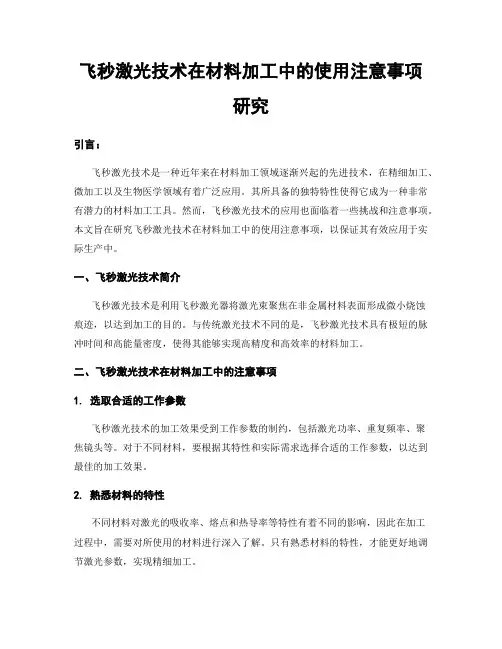 飞秒激光技术在材料加工中的使用注意事项研究

引言：

飞秒激光技术是一种近年来在材料加工领域逐渐兴起的先进技术，在精细加工、微加工以及生物医学领域有着广泛应用。其所具备的独特特性使得它成为一种非常有潜力的材料加工工具。然而，飞秒激光技术的应用也面临着一些挑战和注意事项。本文旨在研究飞秒激光技术在材料加工中的使用注意事项，以保证其有效应用于实际生产中。

一、飞秒激光技术简介

飞秒激光技术是利用飞秒激光器将激光束聚焦在非金属材料表面形成微小烧蚀痕迹，以达到加工的目的。与传统激光技术不同的是，飞秒激光技术具有极短的脉冲时间和高能量密度，使得其能够实现高精度和高效率的材料加工。

二、飞秒激光技术在材料加工中的注意事项

1. 选取合适的工作参数

飞秒激光技术的加工效果受到工作参数的制约，包括激光功率、重复频率、聚焦镜头等。对于不同材料，要根据其特性和实际需求选择合适的工作参数，以达到最佳的加工效果。

2. 熟悉材料的特性

不同材料对激光的吸收率、熔点和热导率等特性有着不同的影响，因此在加工过程中，需要对所使用的材料进行深入了解。只有熟悉材料的特性，才能更好地调节激光参数，实现精细加工。